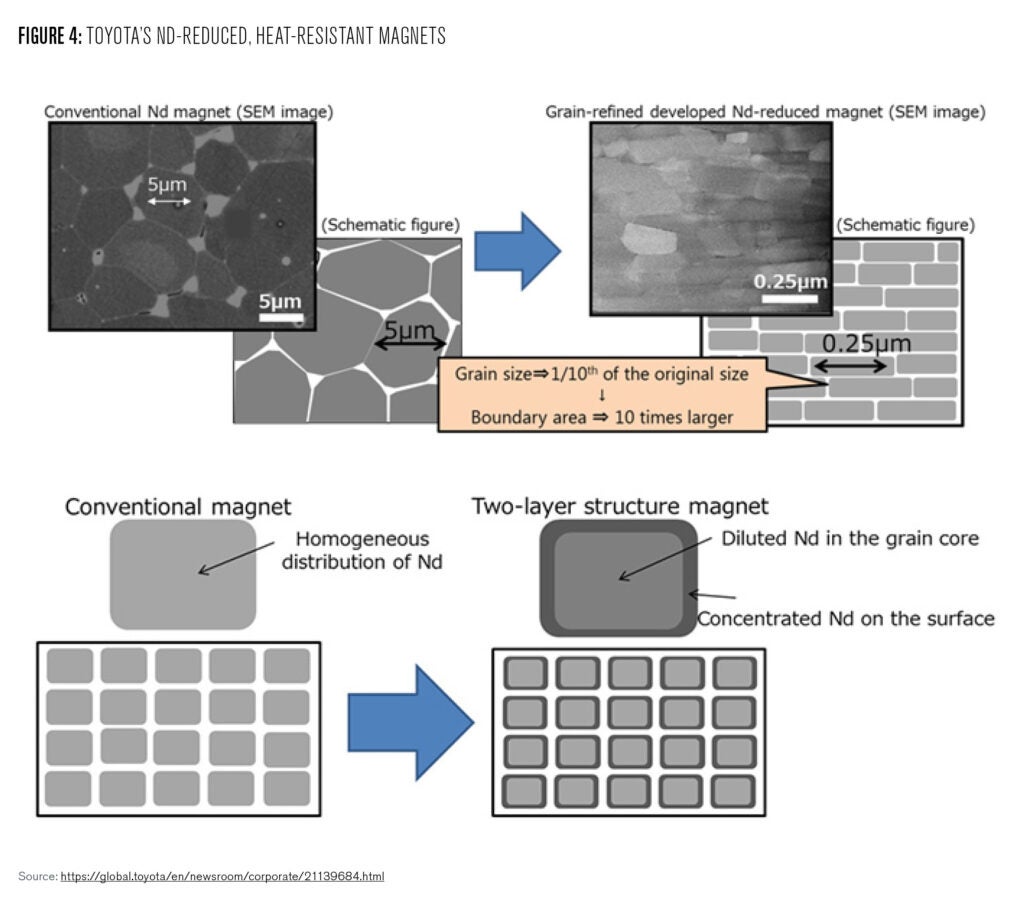 FIGURE 4: TOYOTA'S ND-REDUCED, HEAT-RESISTANT MAGNETS

Conventional Nd magnet (SEM image)

5μm

5μm

(Schematic figure)

5μm

Grain-refined developed Nd-reduced magnet (SEM image)

0.25μm

(Schematic figure)

0.25μm

Grain size⇒1/10$^{th}$ of the original size
↓
Boundary area ⇒ 10 times larger

Conventional magnet

Homogeneous distribution of Nd

Two-layer structure magnet

Diluted Nd in the grain core

Concentrated Nd on the surface

Source: https://global.toyota/en/newsroom/corporate/21139684.html